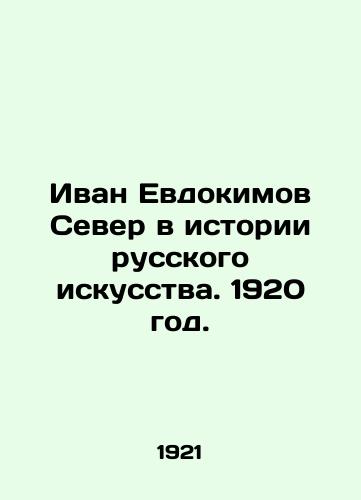 Иван Евдокимов Север в истории русского искусства. 1920 год.

1921